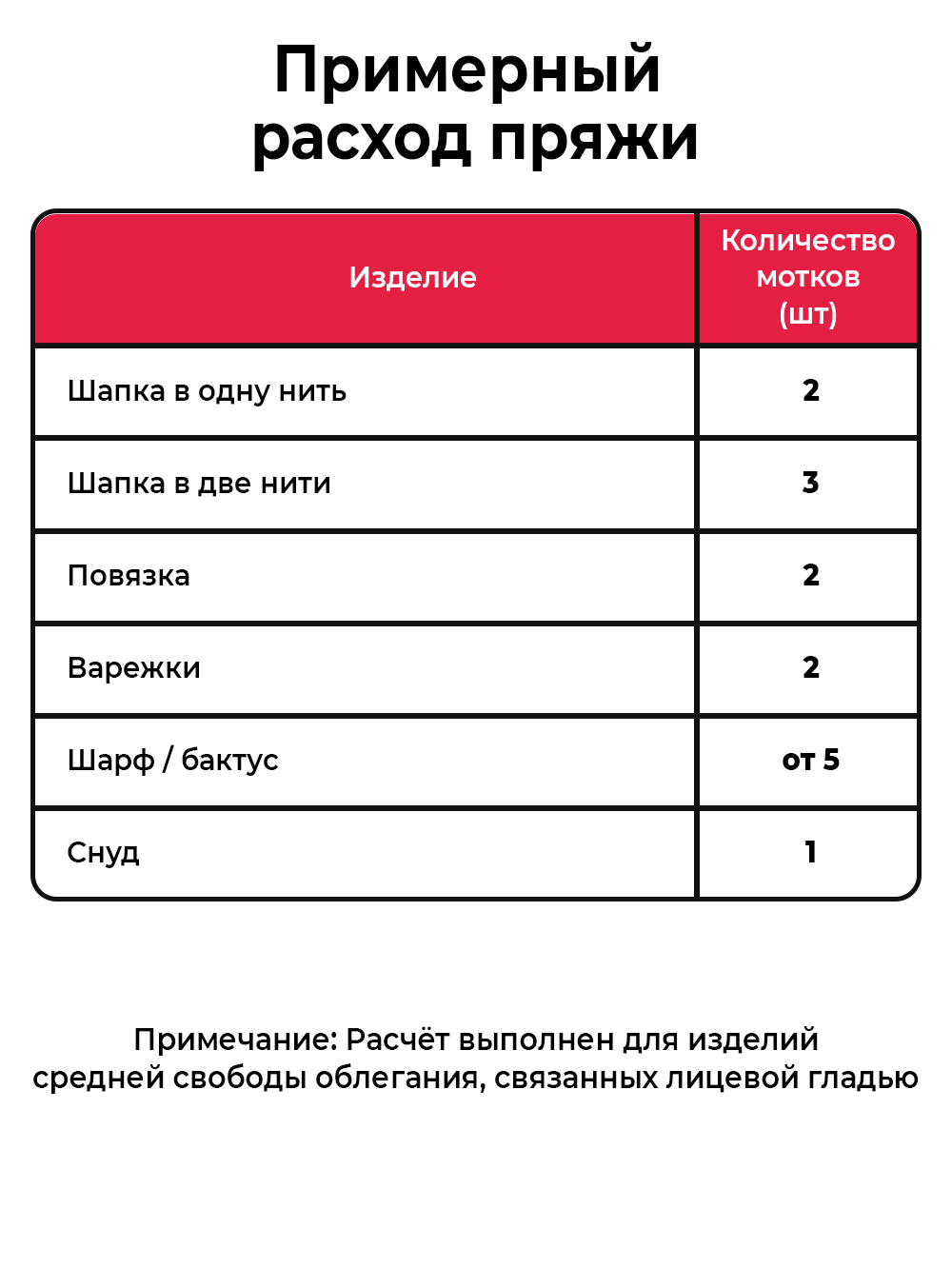 Примерный расход пряжи

| Изделие | Количество мотков (шт) |
|---|---|
| Шапка в одну нить | 2 |
| Шапка в две нити | 3 |
| Повязка | 2 |
| Варежки | 2 |
| Шарф / бактус | от 5 |
| Снуд | 1 |

Примечание: Расчёт выполнен для изделий средней свободы облегания, связанных лицевой гладью